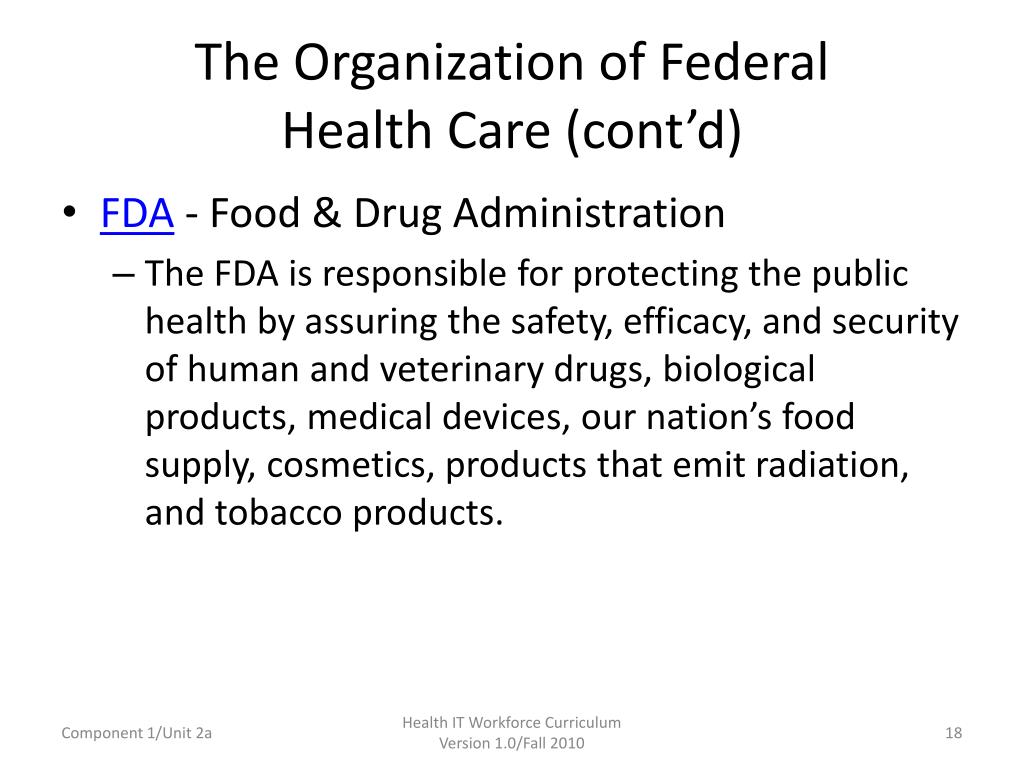 The Organization of Federal Health Care (cont’d)

• FDA - Food & Drug Administration
– The FDA is responsible for protecting the public health by assuring the safety, efficacy, and security of human and veterinary drugs, biological products, medical devices, our nation’s food supply, cosmetics, products that emit radiation, and tobacco products.

Component 1/Unit 2a

Health IT Workforce Curriculum
Version 1.0/Fall 2010

18